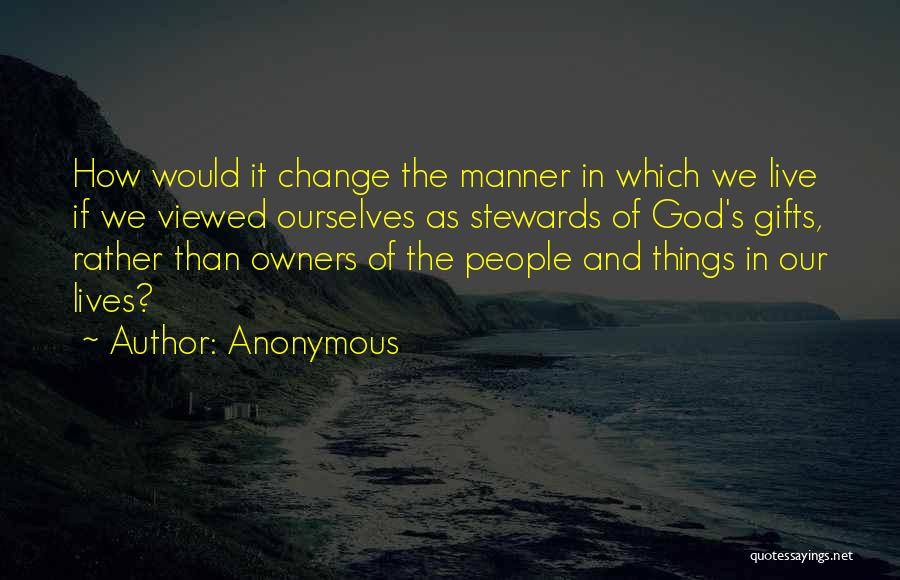 How would it change the manner in which we live if we viewed ourselves as stewards of God's gifts, rather than owners of the people and things in our lives?
~ Author: Anonymous

quotessayings.net